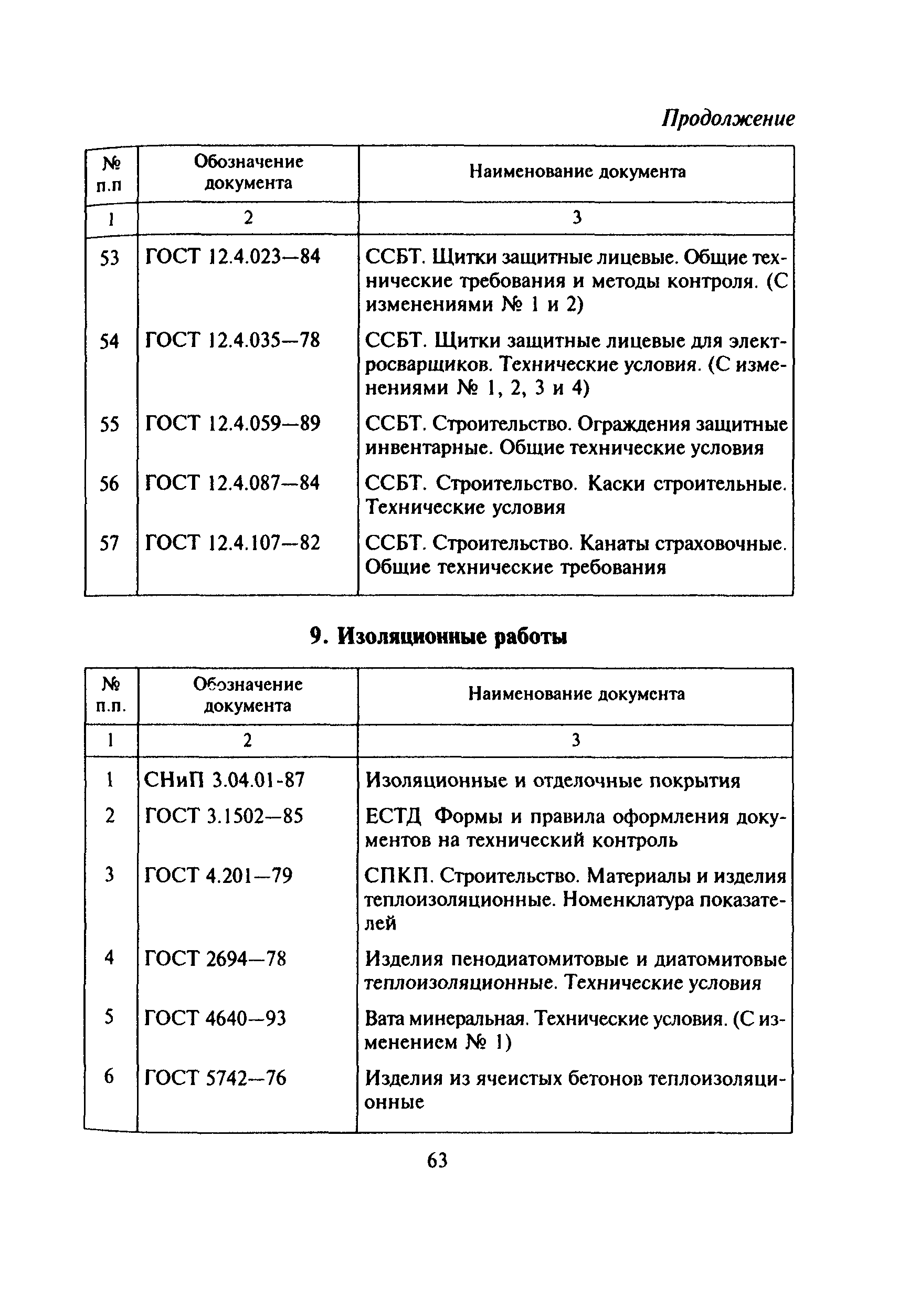 Продолжение

| № п.п | Обозначение документа | Наименование документа |
|---|---|---|
| 1 | 2 | 3 |
| 53 | ГОСТ 12.4.023—84 | ССБТ. Щитки защитные лицевые. Общие технические требования и методы контроля. (С изменениями № 1 и 2) |
| 54 | ГОСТ 12.4.035—78 | ССБТ. Щитки защитные лицевые для электросварщиков. Технические условия. (С изменениями № 1, 2, 3 и 4) |
| 55 | ГОСТ 12.4.059—89 | ССБТ. Строительство. Ограждения защитные инвентарные. Общие технические условия |
| 56 | ГОСТ 12.4.087—84 | ССБТ. Строительство. Каски строительные. Технические условия |
| 57 | ГОСТ 12.4.107—82 | ССБТ. Строительство. Канаты страховочные. Общие технические требования |

9. Изоляционные работы

| № п.п. | Обозначение документа | Наименование документа |
|---|---|---|
| 1 | 2 | 3 |
| 1 | СНиП 3.04.01-87 | Изоляционные и отделочные покрытия |
| 2 | ГОСТ 3.1502—85 | ЕСТД Формы и правила оформления документов на технический контроль |
| 3 | ГОСТ 4.201—79 | СПКП. Строительство. Материалы и изделия теплоизоляционные. Номенклатура показателей |
| 4 | ГОСТ 2694—78 | Изделия пенодиатомитовые и диатомитовые теплоизоляционные. Технические условия |
| 5 | ГОСТ 4640—93 | Вата минеральная. Технические условия. (С изменением № 1) |
| 6 | ГОСТ 5742—76 | Изделия из ячеистых бетонов теплоизоляционные |

63